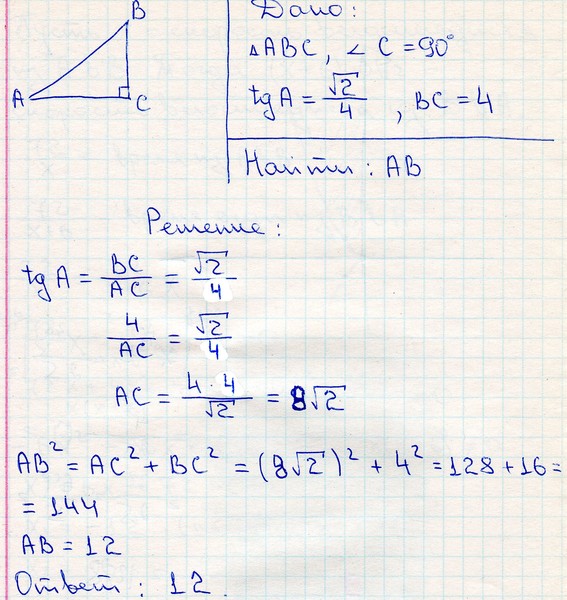 B
A
C

Дано:
$\triangle ABC$, $\angle C = 90°$
$tg A = \frac{\sqrt{2}}{4}$, $BC = 4$

Найти: AB

Решение:

$tg A = \frac{BC}{AC} = \frac{\sqrt{2}}{4}$

$\frac{4}{AC} = \frac{\sqrt{2}}{4}$

$AC = \frac{4 \cdot 4}{\sqrt{2}} = 8\sqrt{2}$

$AB^2 = AC^2 + BC^2 = (8\sqrt{2})^2 + 4^2 = 128 + 16 =$
$= 144$

$AB = 12$

Ответ: 12.